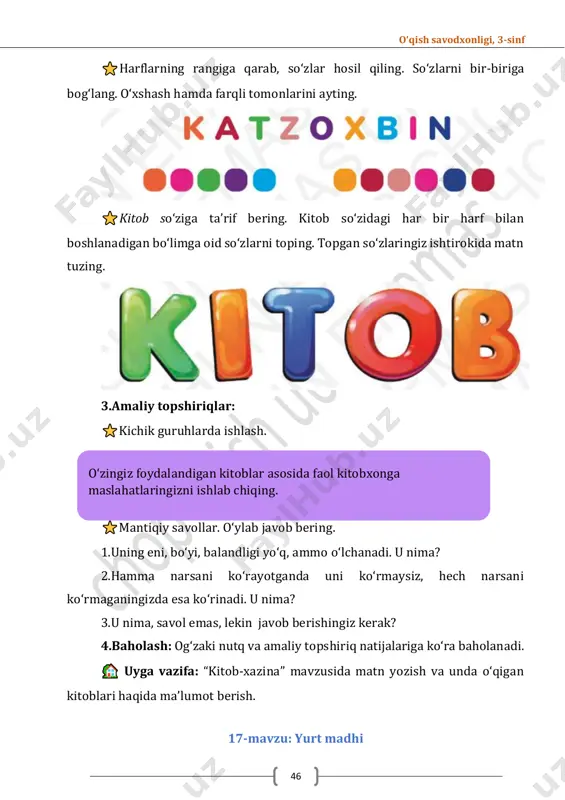 O'qish savodxonligi, 3-sinf

Harflarning rangiga qarab, so'zlar hosil qiling. So'zlarni bir-biriga bog'lang. O'xshash hamda farqli tomonlarini ayting.

K A T Z O X B I N

Kitob so'ziga ta'rif bering. Kitob so'zidagi har bir harf bilan boshlanadigan bo'limga oid so'zlarni toping. Topgan so'zlaringiz ishtirokida matn tuzing.

KITOB

3.Amaliy topshiriqlar:

Kichik guruhlarda ishlash.

O'zingiz foydalandigan kitoblar asosida faol kitobxonga maslahatlaringizni ishlab chiqing.

Mantiqiy savollar. O'ylab javob bering.

1.Uning eni, bo'yi, balandligi yo'q, ammo o'lchanadi. U nima?

2.Hamma narsani ko'rayotganda uni ko'rmaysiz, hech narsani ko'rmaganingizda esa ko'rinadi. U nima?

3.U nima, savol emas, lekin javob berishingiz kerak?

4.Baholash: Og'zaki nutq va amaliy topshiriq natijalariga ko'ra baholanadi.

Uyga vazifa: "Kitob-xazina" mavzusida matn yozish va unda o'qigan kitoblari haqida ma'lumot berish.

17-mavzu: Yurt madhi

46

FaylHub.uz